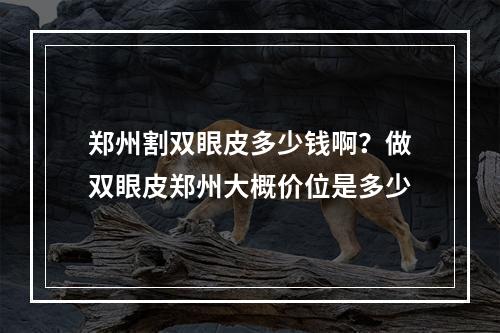 郑州割双眼皮多少钱啊？做双眼皮郑州大概价位是多少